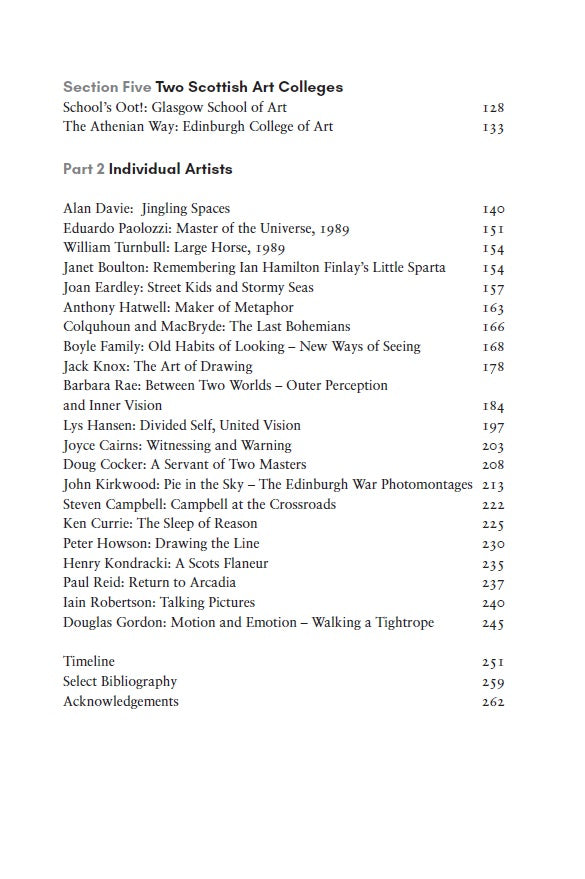 Section Five Two Scottish Art Colleges
School's Oot!: Glasgow School of Art 128
The Athenian Way: Edinburgh College of Art 133

Part 2 Individual Artists

Alan Davie: Jingling Spaces 140
Eduardo Paolozzi: Master of the Universe, 1989 151
William Turnbull: Large Horse, 1989 154
Janet Boulton: Remembering Ian Hamilton Finlay's Little Sparta 154
Joan Eardley: Street Kids and Stormy Seas 157
Anthony Hatwell: Maker of Metaphor 163
Colquhoun and MacBryde: The Last Bohemians 166
Boyle Family: Old Habits of Looking – New Ways of Seeing 168
Jack Knox: The Art of Drawing 178
Barbara Rae: Between Two Worlds – Outer Perception and Inner Vision 184
Lys Hansen: Divided Self, United Vision 197
Joyce Cairns: Witnessing and Warning 203
Doug Cocker: A Servant of Two Masters 208
John Kirkwood: Pie in the Sky – The Edinburgh War Photomontages 213
Steven Campbell: Campbell at the Crossroads 222
Ken Currie: The Sleep of Reason 225
Peter Howson: Drawing the Line 230
Henry Kondracki: A Scots Flaneur 235
Paul Reid: Return to Arcadia 237
Iain Robertson: Talking Pictures 240
Douglas Gordon: Motion and Emotion – Walking a Tightrope 245

Timeline 251
Select Bibliography 259
Acknowledgements 262